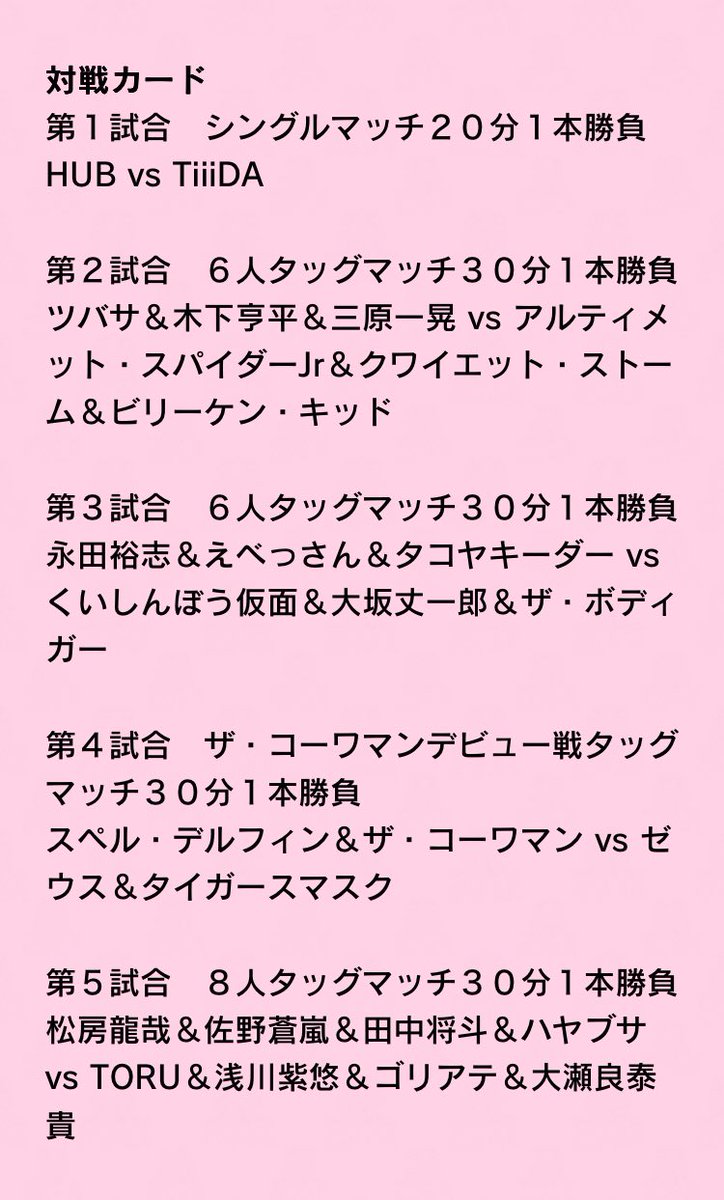 対戦カード
第１試合　シングルマッチ２０分１本勝負
HUB vs TiiiDA

第２試合　６人タッグマッチ３０分１本勝負
ツバサ＆木下亨平＆三原一晃 vs アルティメット・スパイダーJr＆クワイエット・ストーム＆ビリーケン・キッド

第３試合　６人タッグマッチ３０分１本勝負
永田裕志＆えべっさん＆タコヤキーダー vs くいしんぼう仮面＆大坂丈一郎＆ザ・ボディガー

第４試合　ザ・コーワマンデビュー戦タッグマッチ３０分１本勝負
スペル・デルフィン＆ザ・コーワマン vs ゼウス＆タイガースマスク

第５試合　８人タッグマッチ３０分１本勝負
松房龍哉＆佐野蒼嵐＆田中将斗＆ハヤブサ vs TORU＆浅川紫悠＆ゴリアテ＆大瀬良泰貴